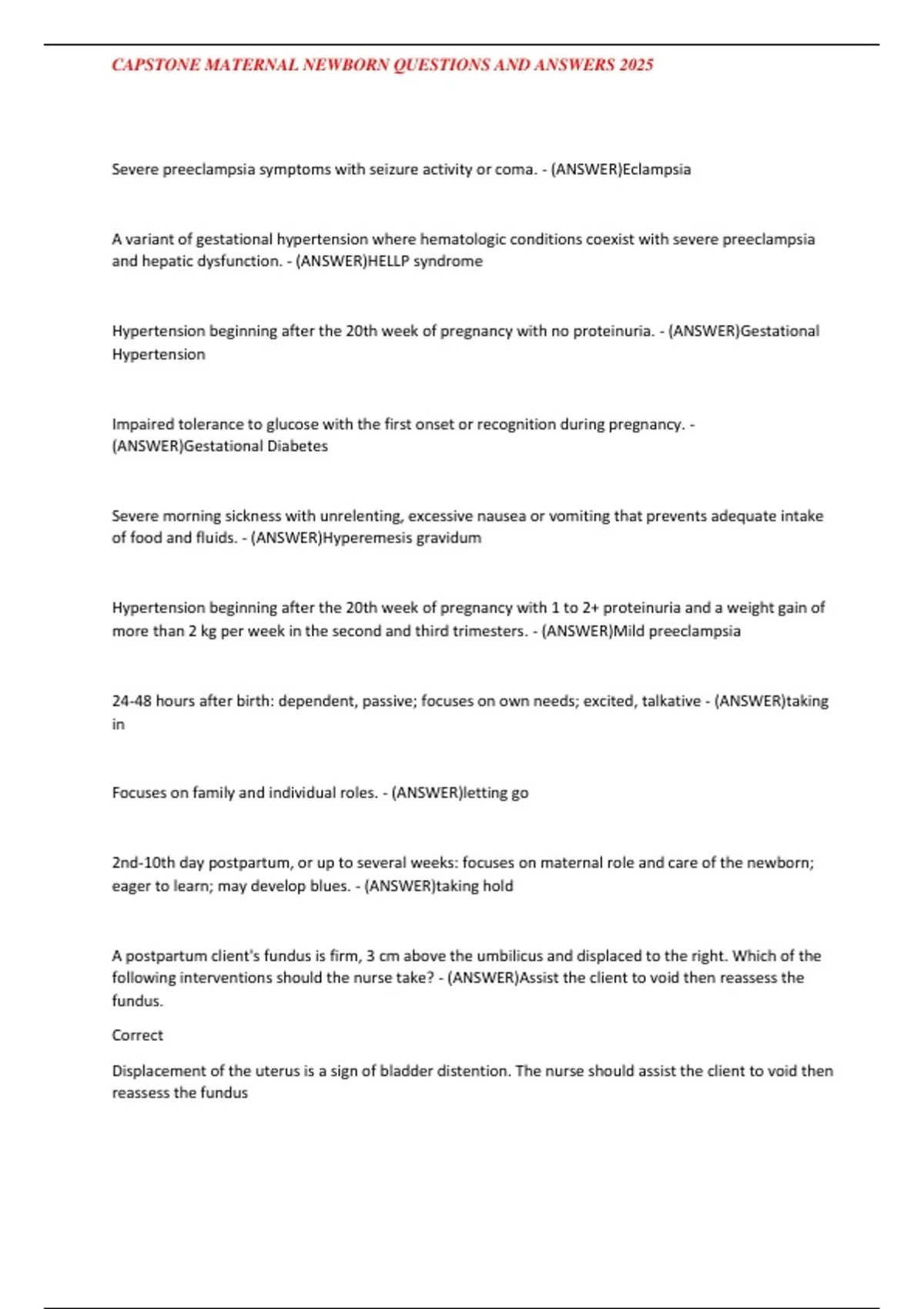 CAPSTONE MATERNAL NEWBORN QUESTIONS AND ANSWERS 2025

Severe preeclampsia symptoms with seizure activity or coma. - (ANSWER)Eclampsia

A variant of gestational hypertension where hematologic conditions coexist with severe preeclampsia and hepatic dysfunction. - (ANSWER)HELLP syndrome

Hypertension beginning after the 20th week of pregnancy with no proteinuria. - (ANSWER)Gestational Hypertension

Impaired tolerance to glucose with the first onset or recognition during pregnancy. - (ANSWER)Gestational Diabetes

Severe morning sickness with unrelenting, excessive nausea or vomiting that prevents adequate intake of food and fluids. - (ANSWER)Hyperemesis gravidum

Hypertension beginning after the 20th week of pregnancy with 1 to 2+ proteinuria and a weight gain of more than 2 kg per week in the second and third trimesters. - (ANSWER)Mild preeclampsia

24-48 hours after birth: dependent, passive; focuses on own needs; excited, talkative - (ANSWER)taking in

Focuses on family and individual roles. - (ANSWER)letting go

2nd-10th day postpartum, or up to several weeks: focuses on maternal role and care of the newborn; eager to learn; may develop blues. - (ANSWER)taking hold

A postpartum client's fundus is firm, 3 cm above the umbilicus and displaced to the right. Which of the following interventions should the nurse take? - (ANSWER)Assist the client to void then reassess the fundus.

Correct

Displacement of the uterus is a sign of bladder distention. The nurse should assist the client to void then reassess the fundus